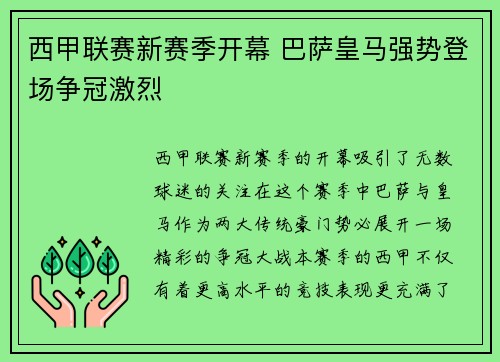 西甲联赛新赛季开幕 巴萨皇马强势登场争冠激烈

西甲联赛新赛季的开幕吸引了无数球迷的关注在这个赛季中巴萨与皇马作为两大传统豪门势必展开一场精彩的争冠大战本赛季的西甲不仅有着更高水平的竞技表现更充满了